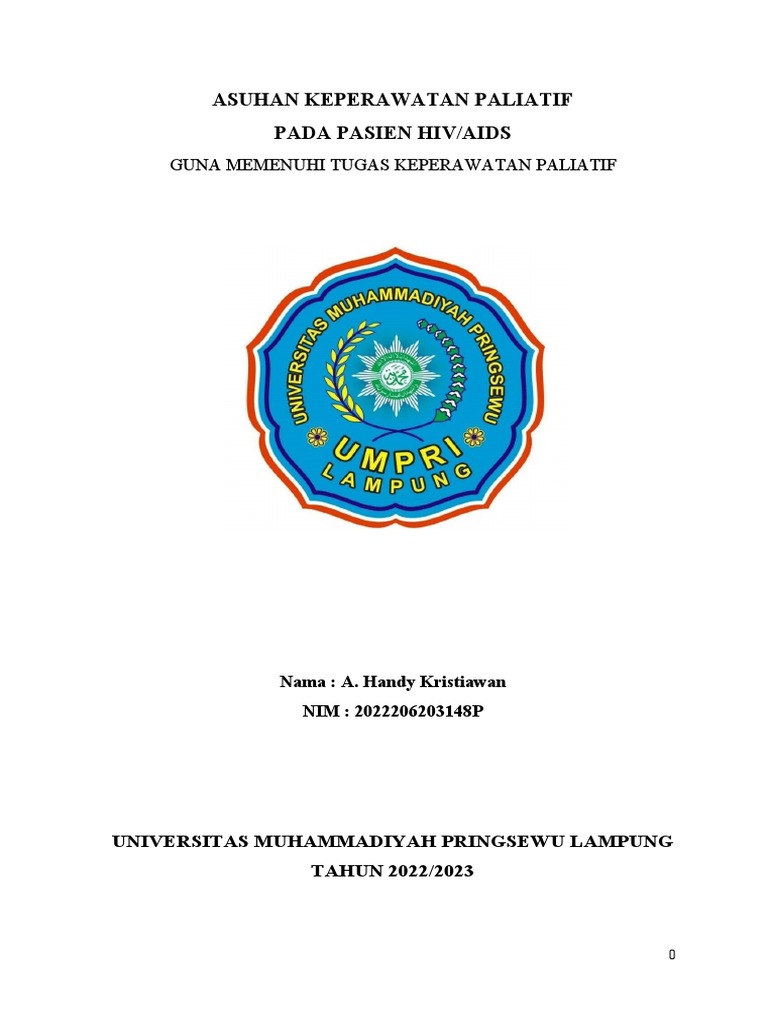 ASUHAN KEPERAWATAN PALIATIF
PADA PASIEN HIV/AIDS
GUNA MEMENUHI TUGAS KEPERAWATAN PALIATIF

UNIVERSITAS MUHAMMADIYAH PRINGSEWU
UMPRI
LAMPUNG

Nama : A. Handy Kristiawan
NIM : 2022206203148P

UNIVERSITAS MUHAMMADIYAH PRINGSEWU LAMPUNG
TAHUN 2022/2023

0